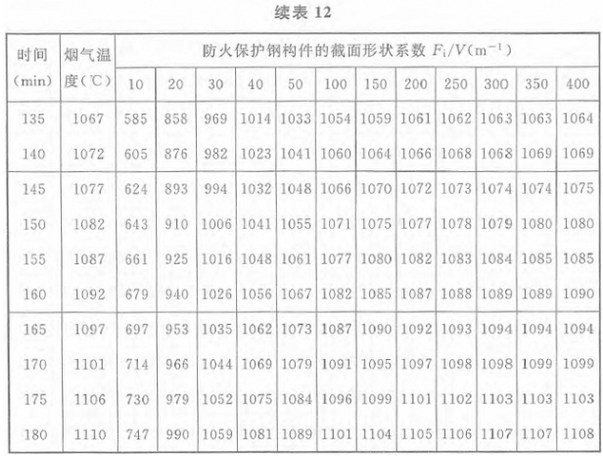 续表12

| 时间(min) | 烟气温度(℃) | 防火保护钢构件的截面形状系数 $F_i/V(m^{-1})$ | | | | | | | | | | | |
|---|---|---|---|---|---|---|---|---|---|---|---|---|---|
| | | 10 | 20 | 30 | 40 | 50 | 100 | 150 | 200 | 250 | 300 | 350 | 400 |
| 135 | 1067 | 585 | 858 | 969 | 1014 | 1033 | 1054 | 1059 | 1061 | 1062 | 1063 | 1063 | 1064 |
| 140 | 1072 | 605 | 876 | 982 | 1023 | 1041 | 1060 | 1064 | 1066 | 1068 | 1068 | 1069 | 1069 |
| 145 | 1077 | 624 | 893 | 994 | 1032 | 1048 | 1066 | 1070 | 1072 | 1073 | 1074 | 1074 | 1075 |
| 150 | 1082 | 643 | 910 | 1006 | 1041 | 1055 | 1071 | 1075 | 1077 | 1078 | 1079 | 1080 | 1080 |
| 155 | 1087 | 661 | 925 | 1016 | 1048 | 1061 | 1077 | 1080 | 1082 | 1083 | 1084 | 1085 | 1085 |
| 160 | 1092 | 679 | 940 | 1026 | 1056 | 1067 | 1082 | 1085 | 1087 | 1088 | 1089 | 1089 | 1090 |
| 165 | 1097 | 697 | 953 | 1035 | 1062 | 1073 | 1087 | 1090 | 1092 | 1093 | 1094 | 1094 | 1094 |
| 170 | 1101 | 714 | 966 | 1044 | 1069 | 1079 | 1091 | 1095 | 1097 | 1098 | 1098 | 1099 | 1099 |
| 175 | 1106 | 730 | 979 | 1052 | 1075 | 1084 | 1096 | 1099 | 1101 | 1102 | 1103 | 1103 | 1103 |
| 180 | 1110 | 747 | 990 | 1059 | 1081 | 1089 | 1101 | 1104 | 1105 | 1106 | 1107 | 1107 | 1108 |